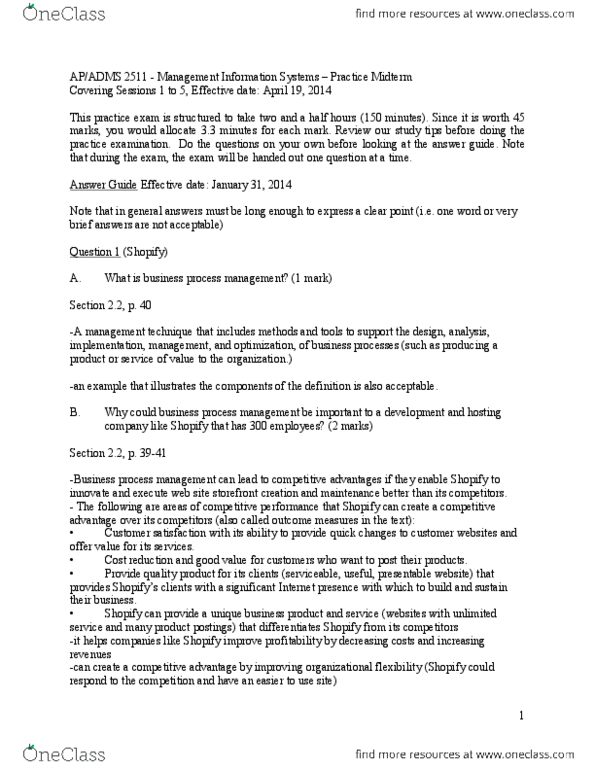 OneClass

find more resources at www.oneclass.com

AP/ADMS 2511 - Management Information Systems – Practice Midterm
Covering Sessions 1 to 5, Effective date: April 19, 2014

This practice exam is structured to take two and a half hours (150 minutes). Since it is worth 45 marks, you would allocate 3.3 minutes for each mark. Review our study tips before doing the practice examination. Do the questions on your own before looking at the answer guide. Note that during the exam, the exam will be handed out one question at a time.

Answer Guide Effective date: January 31, 2014

Note that in general answers must be long enough to express a clear point (i.e. one word or very brief answers are not acceptable)

Question 1 (Shopify)

A. What is business process management? (1 mark)

Section 2.2, p. 40

-A management technique that includes methods and tools to support the design, analysis, implementation, management, and optimization, of business processes (such as producing a product or service of value to the organization.)

-an example that illustrates the components of the definition is also acceptable.

B. Why could business process management be important to a development and hosting company like Shopify that has 300 employees? (2 marks)

Section 2.2, p. 39-41

-Business process management can lead to competitive advantages if they enable Shopify to innovate and execute web site storefront creation and maintenance better than its competitors.
- The following are areas of competitive performance that Shopify can create a competitive advantage over its competitors (also called outcome measures in the text):
• Customer satisfaction with its ability to provide quick changes to customer websites and offer value for its services.
• Cost reduction and good value for customers who want to post their products.
• Provide quality product for its clients (serviceable, useful, presentable website) that provides Shopify's clients with a significant Internet presence with which to build and sustain their business.
• Shopify can provide a unique business product and service (websites with unlimited service and many product postings) that differentiates Shopify from its competitors
-it helps companies like Shopify improve profitability by decreasing costs and increasing revenues
-can create a competitive advantage by improving organizational flexibility (Shopify could respond to the competition and have an easier to use site)

1

OneClass

find more resources at www.oneclass.com